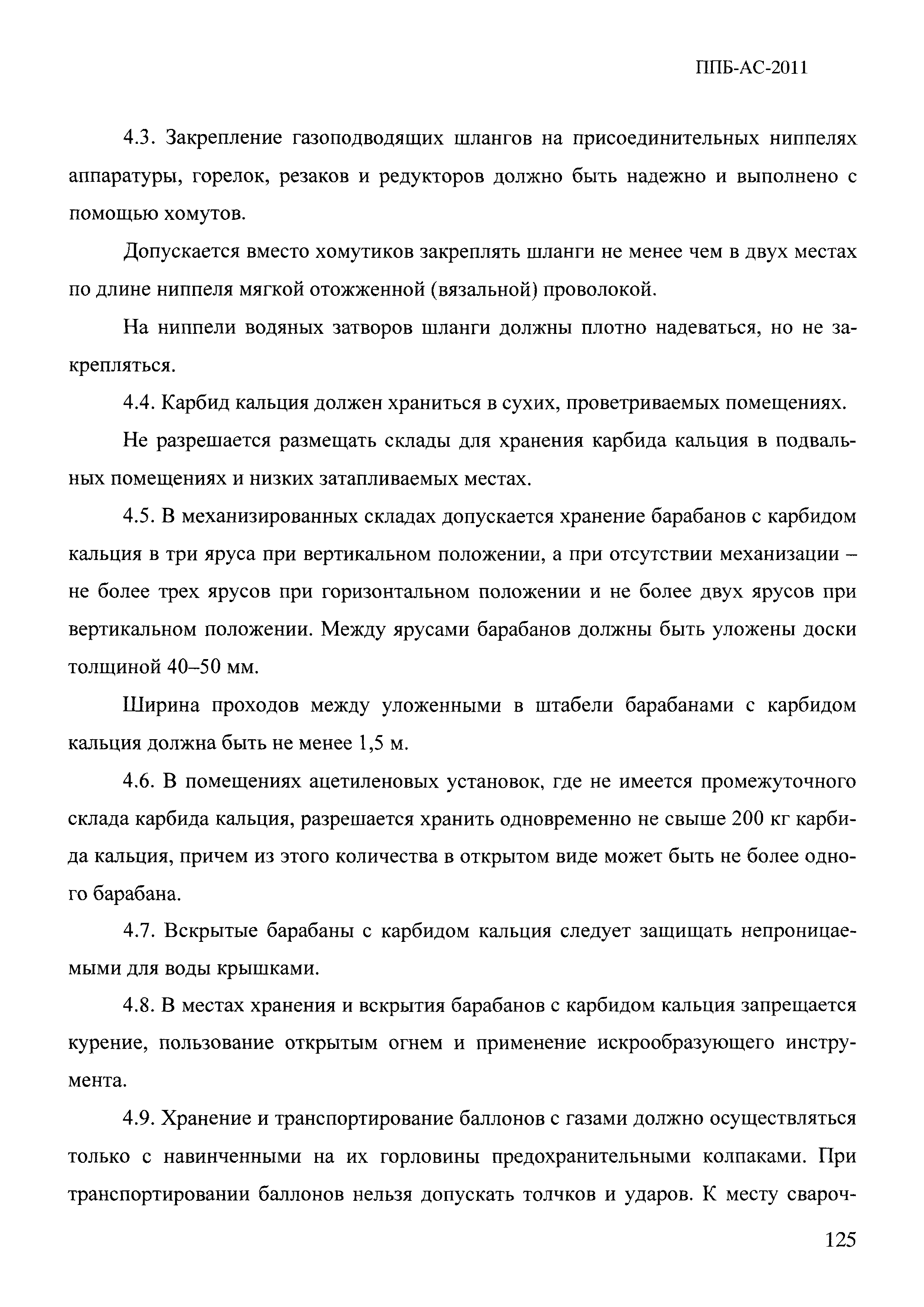 ППБ-АС-2011

4.3. Закрепление газоподводящих шлангов на присоединительных ниппелях аппаратуры, горелок, резаков и редукторов должно быть надежно и выполнено с помощью хомутов.

Допускается вместо хомутиков закреплять шланги не менее чем в двух местах по длине ниппеля мягкой отожженной (вязальной) проволокой.

На ниппели водяных затворов шланги должны плотно надеваться, но не закрепляться.

4.4. Карбид кальция должен храниться в сухих, проветриваемых помещениях.

Не разрешается размещать склады для хранения карбида кальция в подвальных помещениях и низких затапливаемых местах.

4.5. В механизированных складах допускается хранение барабанов с карбидом кальция в три яруса при вертикальном положении, а при отсутствии механизации – не более трех ярусов при горизонтальном положении и не более двух ярусов при вертикальном положении. Между ярусами барабанов должны быть уложены доски толщиной 40–50 мм.

Ширина проходов между уложенными в штабели барабанами с карбидом кальция должна быть не менее 1,5 м.

4.6. В помещениях ацетиленовых установок, где не имеется промежуточного склада карбида кальция, разрешается хранить одновременно не свыше 200 кг карбида кальция, причем из этого количества в открытом виде может быть не более одного барабана.

4.7. Вскрытые барабаны с карбидом кальция следует защищать непроницаемыми для воды крышками.

4.8. В местах хранения и вскрытия барабанов с карбидом кальция запрещается курение, пользование открытым огнем и применение искрообразующего инструмента.

4.9. Хранение и транспортирование баллонов с газами должно осуществляться только с навинченными на их горловины предохранительными колпаками. При транспортировании баллонов нельзя допускать толчков и ударов. К месту свароч-

125